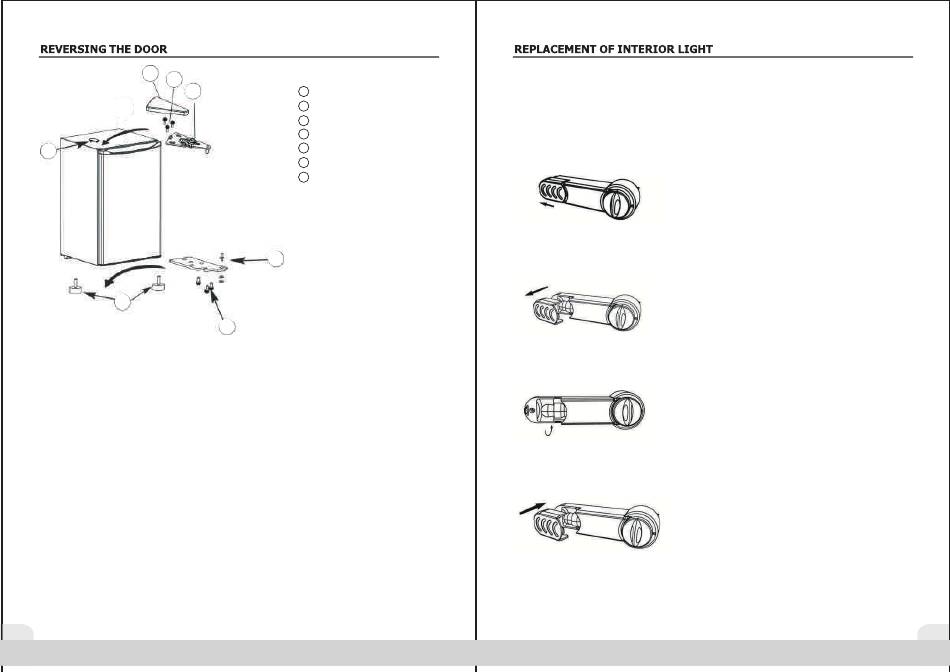 REVERSING THE DOOR

REPLACEMENT OF INTERIOR LIGHT